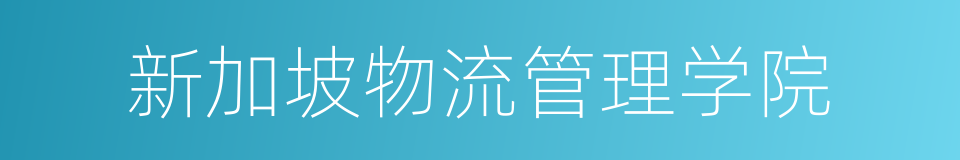 新加坡物流管理学院